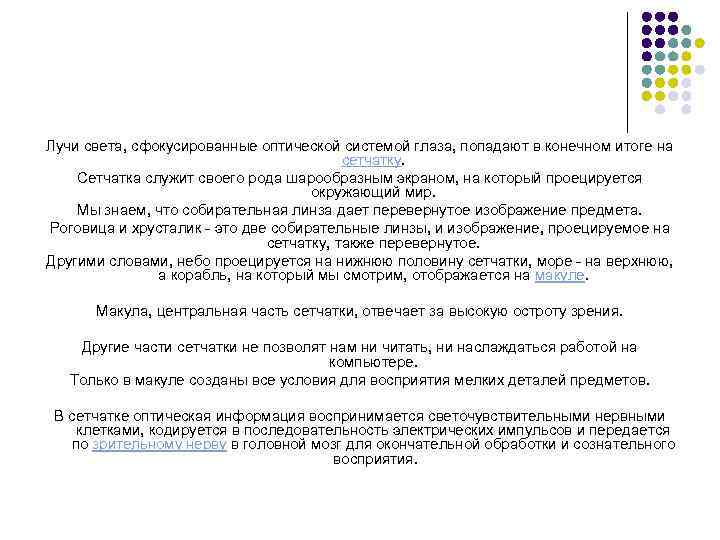 Лучи света, сфокусированные оптической системой глаза, попадают в конечном итоге на сетчатку.

Сетчатка служит своего рода шарообразным экраном, на который проецируется окружающий мир.

Мы знаем, что собирательная линза дает перевернутое изображение предмета.

Роговица и хрусталик - это две собирательные линзы, и изображение, проецируемое на сетчатку, также перевернутое.

Другими словами, небо проецируется на нижнюю половину сетчатки, море - на верхнюю, а корабль, на который мы смотрим, отображается на макуле.

Макула, центральная часть сетчатки, отвечает за высокую остроту зрения.

Другие части сетчатки не позволят нам ни читать, ни наслаждаться работой на компьютере.

Только в макуле созданы все условия для восприятия мелких деталей предметов.

В сетчатке оптическая информация воспринимается светочувствительными нервными клетками, кодируется в последовательность электрических импульсов и передается по зрительному нерву в головной мозг для окончательной обработки и сознательного восприятия.